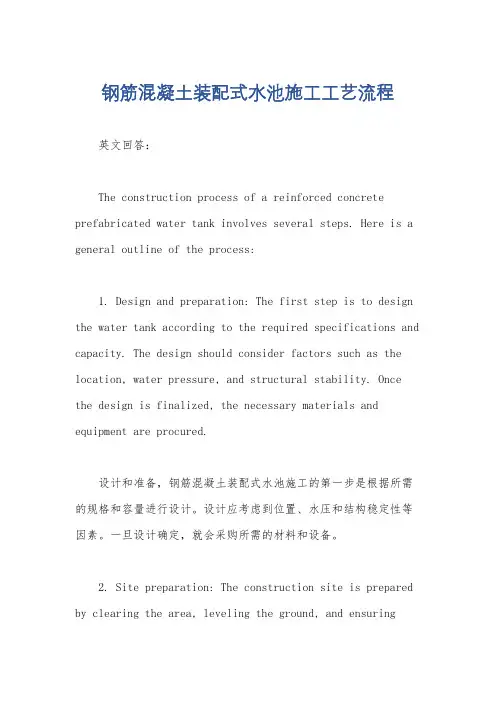 钢筋混凝土装配式水池施工工艺流程

英文回答:

The construction process of a reinforced concrete prefabricated water tank involves several steps. Here is a general outline of the process:

1. Design and preparation: The first step is to design the water tank according to the required specifications and capacity. The design should consider factors such as the location, water pressure, and structural stability. Once the design is finalized, the necessary materials and equipment are procured.

设计和准备，钢筋混凝土装配式水池施工的第一步是根据所需的规格和容量进行设计。设计应考虑到位置、水压和结构稳定性等因素。一旦设计确定，就会采购所需的材料和设备。

2. Site preparation: The construction site is prepared by clearing the area, leveling the ground, and ensuring